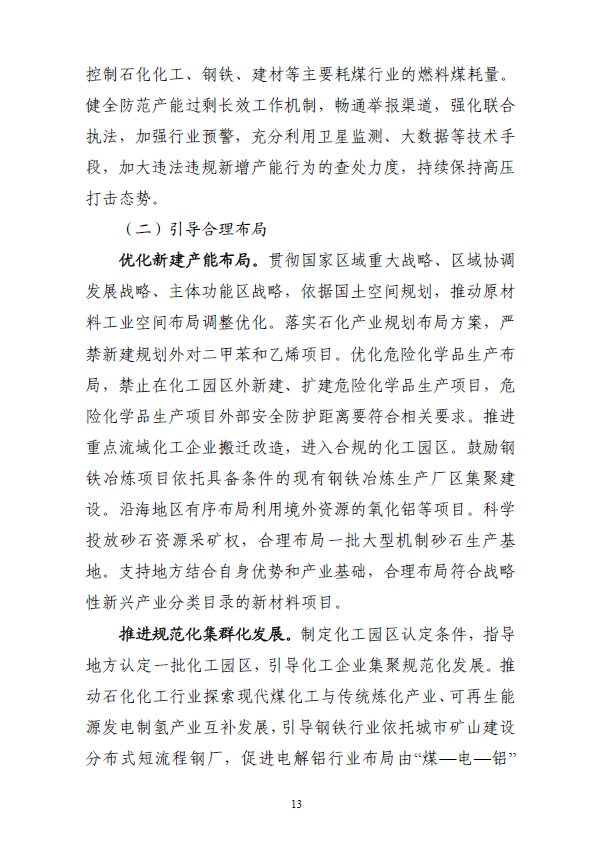 控制石化化工、钢铁、建材等主要耗煤行业的燃料煤耗量。健全防范产能过剩长效工作机制，畅通举报渠道，强化联合执法，加强行业预警，充分利用卫星监测、大数据等技术手段，加大违法违规新增产能行为的查处力度，持续保持高压打击态势。

（二）引导合理布局

优化新建产能布局。贯彻国家区域重大战略、区域协调发展战略、主体功能区战略，依据国土空间规划，推动原材料工业空间布局调整优化。落实石化产业规划布局方案，严禁新建规划外对二甲苯和乙烯项目。优化危险化学品生产布局，禁止在化工园区外新建、扩建危险化学品生产项目，危险化学品生产项目外部安全防护距离要符合相关要求。推进重点流域化工企业搬迁改造，进入合规的化工园区。鼓励钢铁冶炼项目依托具备条件的现有钢铁冶炼生产厂区集聚建设。沿海地区有序布局利用境外资源的氧化铝等项目。科学投放砂石资源采矿权，合理布局一批大型机制砂石生产基地。支持地方结合自身优势和产业基础，合理布局符合战略性新兴产业分类目录的新材料项目。

推进规范化集群化发展。制定化工园区认定条件，指导地方认定一批化工园区，引导化工企业集聚规范化发展。推动石化化工行业探索现代煤化工与传统炼化产业、可再生能源发电制氢产业互补发展，引导钢铁行业依托城市矿山建设分布式短流程钢厂，促进电解铝行业布局由“煤—电—铝”

13